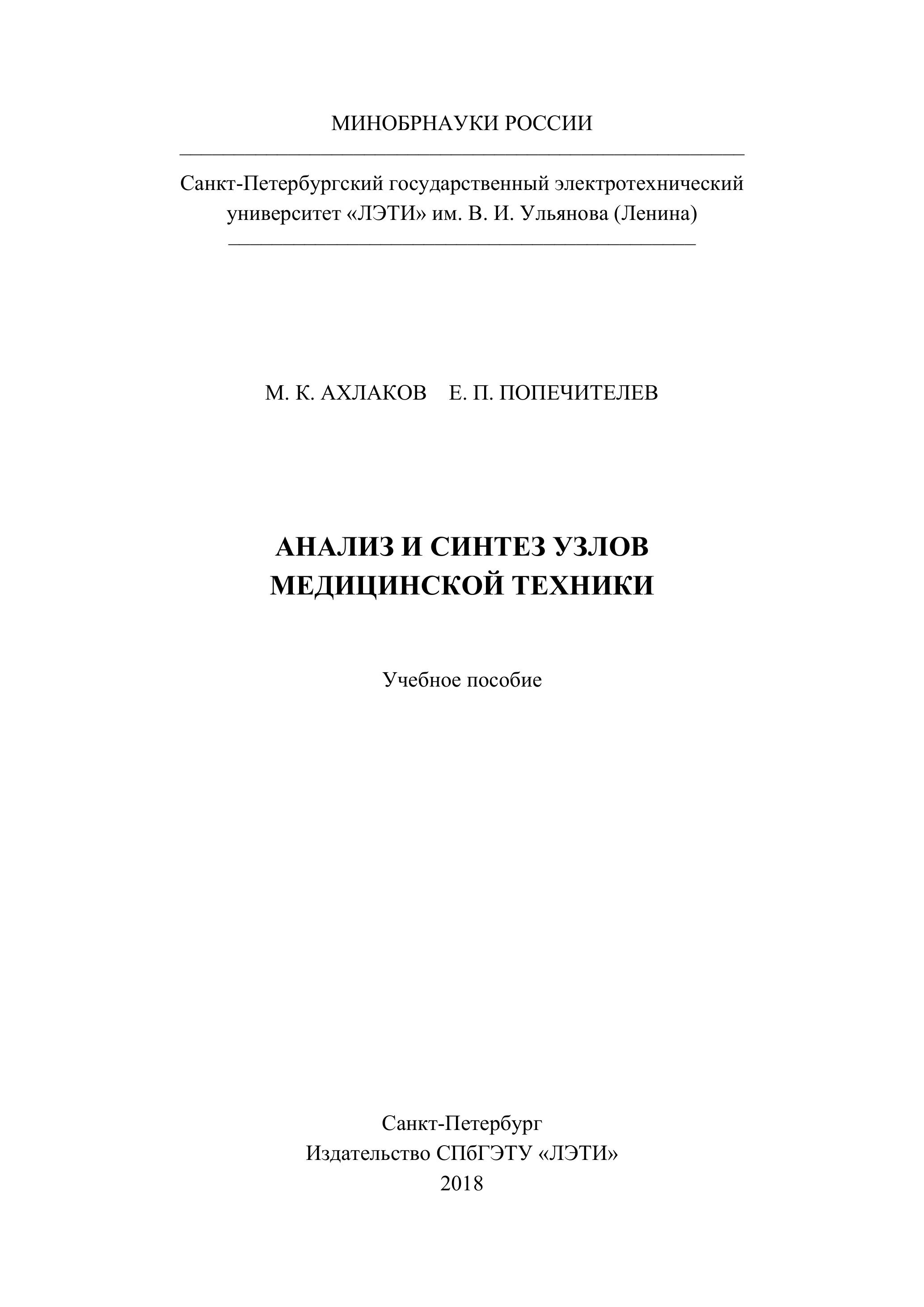 МИНОБРНАУКИ РОССИИ

Санкт-Петербургский государственный электротехнический университет «ЛЭТИ» им. В. И. Ульянова (Ленина)

М. К. АХЛАКОВ Е. П. ПОПЕЧИТЕЛЕВ

АНАЛИЗ И СИНТЕЗ УЗЛОВ МЕДИЦИНСКОЙ ТЕХНИКИ

Учебное пособие

Санкт-Петербург
Издательство СПбГЭТУ «ЛЭТИ»
2018